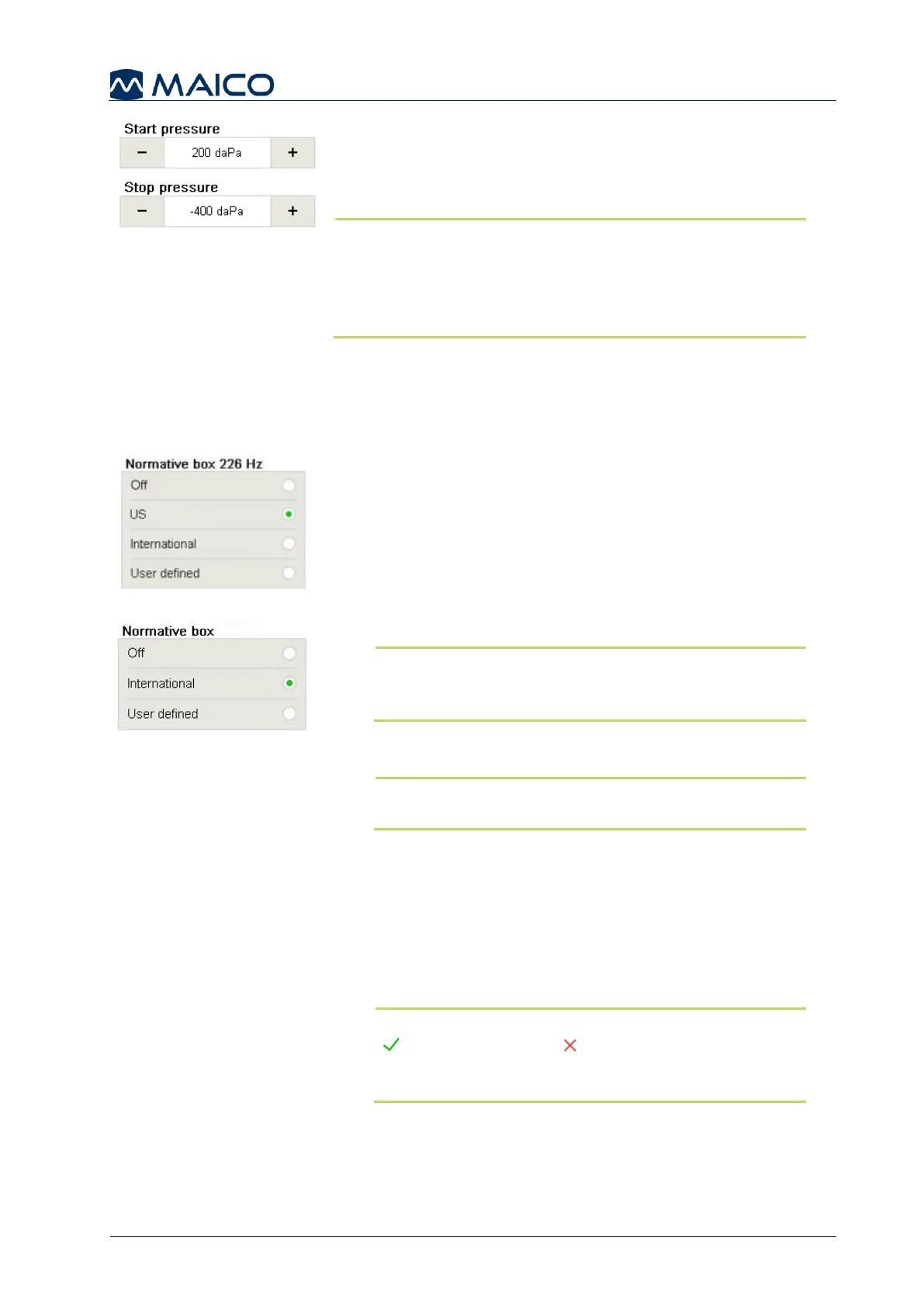 MAICO

Start pressure

−
200 daPa
+

Stop pressure

−
-400 daPa
+

Normative box 226 Hz

Off
US
International
User defined

Normative box

Off
International
User defined